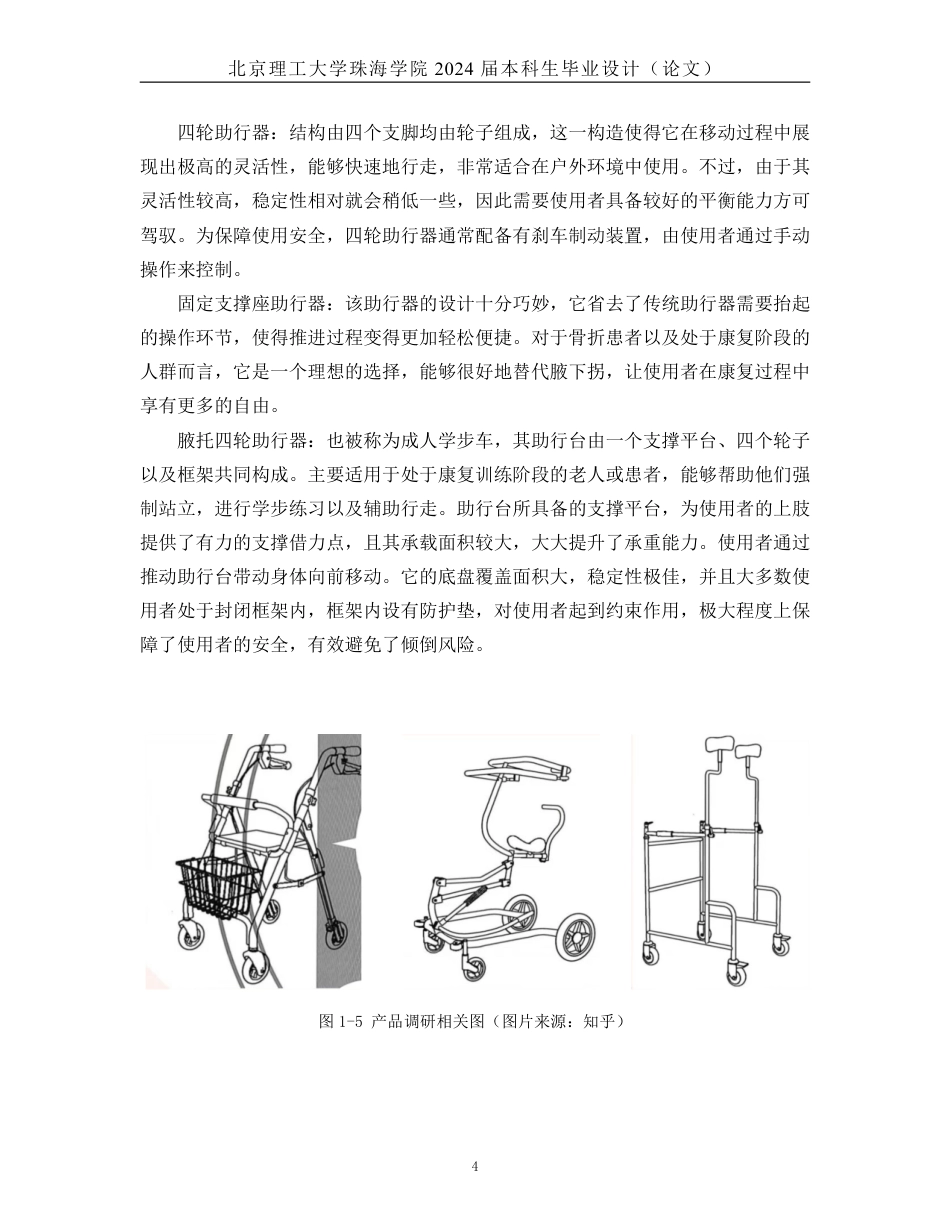 北京理工大学珠海学院 2024 届本科生毕业设计（论文）

四轮助行器：结构由四个支脚均由轮子组成，这一构造使得它在移动过程中展现出极高的灵活性，能够快速地行走，非常适合在户外环境中使用。不过，由于其灵活性较高，稳定性相对就会稍低一些，因此需要使用者具备较好的平衡能力方可驾驭。为保障使用安全，四轮助行器通常配备有刹车制动装置，由使用者通过手动操作来控制。

固定支撑座助行器：该助行器的设计十分巧妙，它省去了传统助行器需要抬起的操作环节，使得推进过程变得更加轻松便捷。对于骨折患者以及处于康复阶段的人群而言，它是一个理想的选择，能够很好地替代腋下拐，让使用者在康复过程中享有更多的自由。

腋托四轮助行器：也被称为成人学步车，其助行台由一个支撑平台、四个轮子以及框架共同构成。主要适用于处于康复训练阶段的老人或患者，能够帮助他们强制站立，进行学步练习以及辅助行走。助行台所具备的支撑平台，为使用者的上肢提供了有力的支撑借力点，且其承载面积较大，大大提升了承重能力。使用者通过推动助行台带动身体向前移动。它的底盘覆盖面积大，稳定性极佳，并且大多数使用者处于封闭框架内，框架内设有防护垫，对使用者起到约束作用，极大程度上保障了使用者的安全，有效避免了倾倒风险。

图 1-5 产品调研相关图（图片来源：知乎）

4